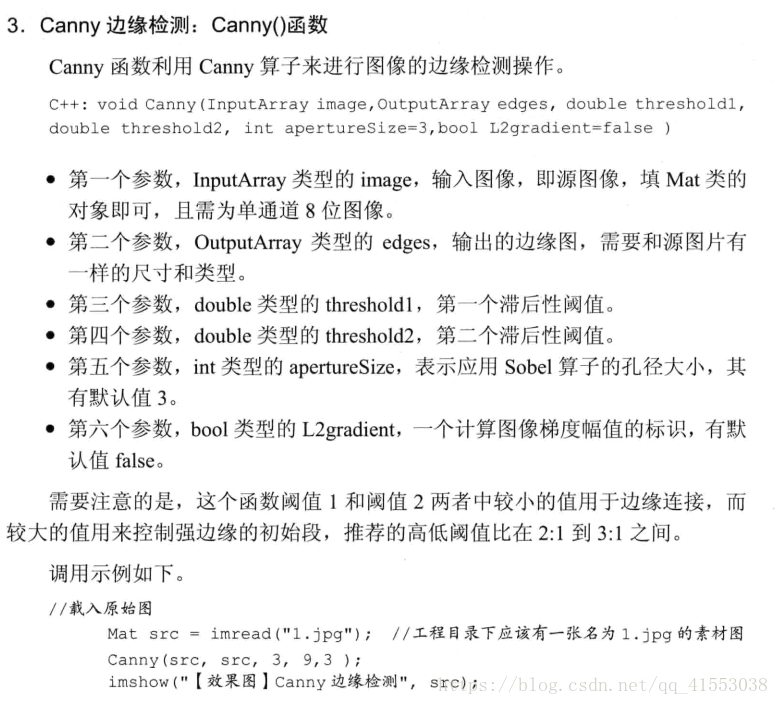 3. Canny 边缘检测：Canny()函数

Canny 函数利用 Canny 算子来进行图像的边缘检测操作。

C++: void Canny(InputArray image,OutputArray edges, double threshold1, double threshold2, int apertureSize=3,bool L2gradient=false )

• 第一个参数，InputArray 类型的 image，输入图像，即源图像，填 Mat 类的对象即可，且需为单通道 8 位图像。
• 第二个参数，OutputArray 类型的 edges，输出的边缘图，需要和源图片有一样的尺寸和类型。
• 第三个参数，double 类型的 threshold1，第一个滞后性阈值。
• 第四个参数，double 类型的 threshold2，第二个滞后性阈值。
• 第五个参数，int 类型的 apertureSize，表示应用 Sobel 算子的孔径大小，其有默认值 3。
• 第六个参数，bool 类型的 L2gradient，一个计算图像梯度幅值的标识，有默认值 false。

需要注意的是，这个函数阈值 1 和阈值 2 两者中较小的值用于边缘连接，而较大的值用来控制强边缘的初始段，推荐的高低阈值比在 2:1 到 3:1 之间。

调用示例如下。

//载入原始图
Mat src = imread("1.jpg"); //工程目录下应该有一张名为 1.jpg 的素材图
Canny(src, src, 3, 9,3 );
imshow("【效果图】Canny 边缘检测", src);

https://blog.csdn.net/qq_41553038